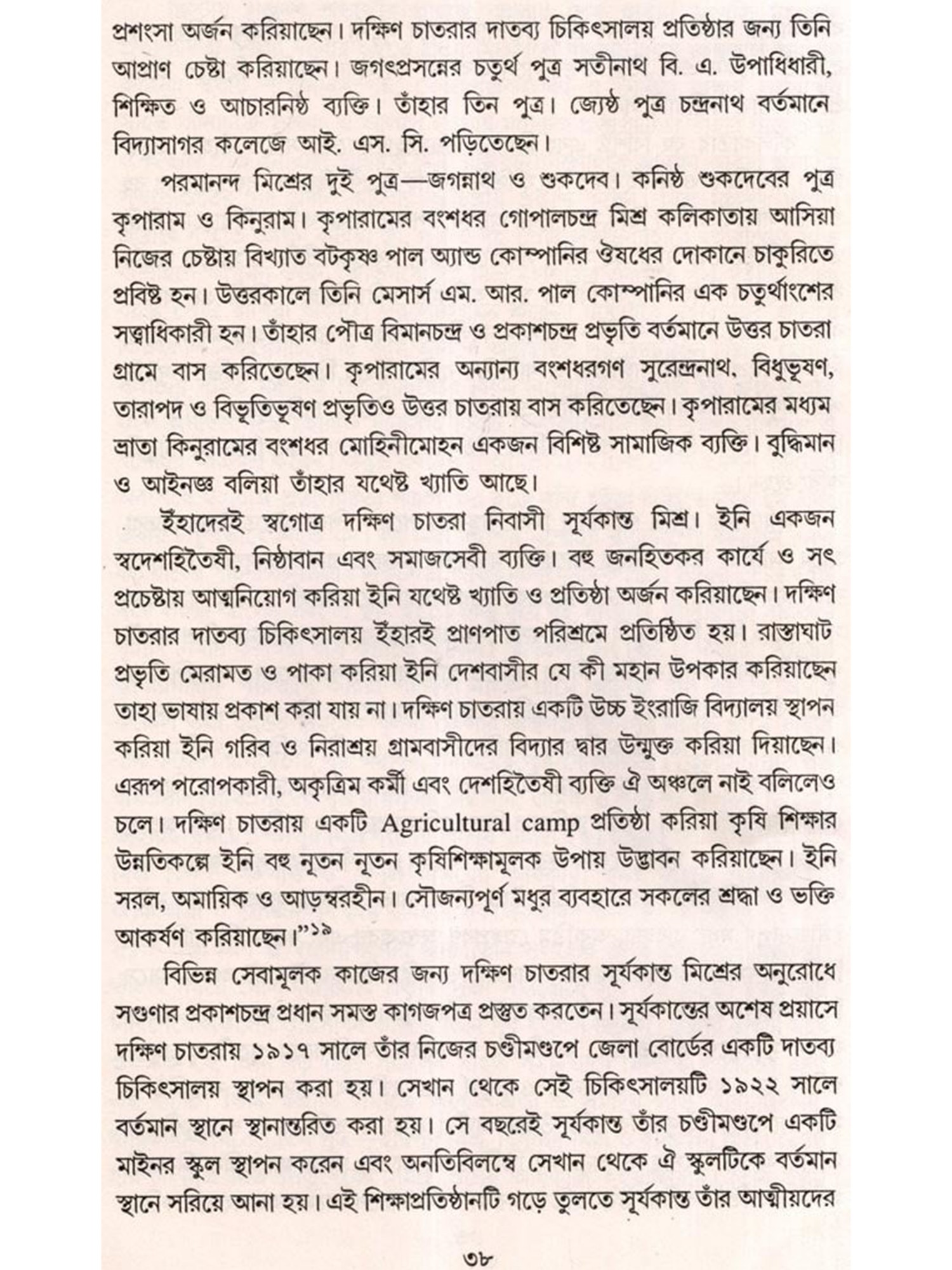 প্রশংসা অর্জন করিয়াছেন। দক্ষিণ চাতরার দাতব্য চিকিৎসালয় প্রতিষ্ঠার জন্য তিনি আপ্রাণ চেষ্টা করিয়াছেন। জগৎপ্রসন্নের চতুর্থ পুত্র সতীনাথ বি. এ. উপাধিধারী, শিক্ষিত ও আচারনিষ্ঠ ব্যক্তি। তাঁহার তিন পুত্র। জ্যেষ্ঠ পুত্র চন্দ্রনাথ বর্তমানে বিদ্যাসাগর কলেজে আই. এস. সি. পড়িতেছেন।

পরমানন্দ মিশ্রের দুই পুত্র—জগন্নাথ ও শুকদেব। কনিষ্ঠ শুকদেবের পুত্র কৃপারাম ও কিনুরাম। কৃপারামের বংশধর গোপালচন্দ্র মিশ্র কলিকাতায় আসিয়া নিজের চেষ্টায় বিখ্যাত বটকৃষ্ণ পাল অ্যান্ড কোম্পানির ঔষধের দোকানে চাকুরিতে প্রবিষ্ট হন। উত্তরকালে তিনি মেসার্স এম. আর. পাল কোম্পানির এক চতুর্থাংশের সত্ত্বাধিকারী হন। তাঁহার পৌত্র বিমানচন্দ্র ও প্রকাশচন্দ্র প্রভৃতি বর্তমানে উত্তর চাতরা গ্রামে বাস করিতেছেন। কৃপারামের অন্যান্য বংশধরগণ সুরেন্দ্রনাথ, বিধুভূষণ, তারাপদ ও বিভূতিভূষণ প্রভৃতিও উত্তর চাতরায় বাস করিতেছেন। কৃপারামের মধ্যম ভ্রাতা কিনুরামের বংশধর মোহিনীমোহন একজন বিশিষ্ট সামাজিক ব্যক্তি। বুদ্ধিমান ও আইনজ্ঞ বলিয়া তাঁহার যথেষ্ট খ্যাতি আছে।

ইঁহাদেরই স্বগোত্র দক্ষিণ চাতরা নিবাসী সূর্যকান্ত মিশ্র। ইনি একজন স্বদেশহিতৈষী, নিষ্ঠাবান এবং সমাজসেবী ব্যক্তি। বহু জনহিতকর কার্যে ও সৎ প্রচেষ্টায় আত্মনিয়োগ করিয়া ইনি যথেষ্ট খ্যাতি ও প্রতিষ্ঠা অর্জন করিয়াছেন। দক্ষিণ চাতরার দাতব্য চিকিৎসালয় ইঁহারই প্রাণপাত পরিশ্রমে প্রতিষ্ঠিত হয়। রাস্তাঘাট প্রভৃতি মেরামত ও পাকা করিয়া ইনি দেশবাসীর যে কী মহান উপকার করিয়াছেন তাহা ভাষায় প্রকাশ করা যায় না। দক্ষিণ চাতরায় একটি উচ্চ ইংরাজি বিদ্যালয় স্থাপন করিয়া ইনি গরিব ও নিরাশ্রয় গ্রামবাসীদের বিদ্যার দ্বার উন্মুক্ত করিয়া দিয়াছেন। এরূপ পরোপকারী, অকৃত্রিম কর্মী এবং দেশহিতৈষী ব্যক্তি ঐ অঞ্চলে নাই বলিলেও চলে। দক্ষিণ চাতরায় একটি Agricultural camp প্রতিষ্ঠা করিয়া কৃষি শিক্ষার উন্নতিকল্পে ইনি বহু নূতন নূতন কৃষিশিক্ষামূলক উপায় উদ্ভাবন করিয়াছেন। ইনি সরল, অমায়িক ও আড়ম্বরহীন। সৌজন্যপূর্ণ মধুর ব্যবহারে সকলের শ্রদ্ধা ও ভক্তি আকর্ষণ করিয়াছেন।”১৯

বিভিন্ন সেবামূলক কাজের জন্য দক্ষিণ চাতরার সূর্যকান্ত মিশ্রের অনুরোধে সগুণার প্রকাশচন্দ্র প্রধান সমস্ত কাগজপত্র প্রস্তুত করতেন। সূর্যকান্তের অশেষ প্রয়াসে দক্ষিণ চাতরায় ১৯১৭ সালে তাঁর নিজের চণ্ডীমণ্ডপে জেলা বোর্ডের একটি দাতব্য চিকিৎসালয় স্থাপন করা হয়। সেখান থেকে সেই চিকিৎসালয়টি ১৯২২ সালে বর্তমান স্থানে স্থানান্তরিত করা হয়। সে বছরেই সূর্যকান্ত তাঁর চণ্ডীমণ্ডপে একটি মাইনর স্কুল স্থাপন করেন এবং অনতিবিলম্বে সেখান থেকে ঐ স্কুলটিকে বর্তমান স্থানে সরিয়ে আনা হয়। এই শিক্ষাপ্রতিষ্ঠানটি গড়ে তুলতে সূর্যকান্ত তাঁর আত্মীয়দের

৩৮